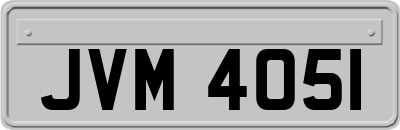 JVM 405I